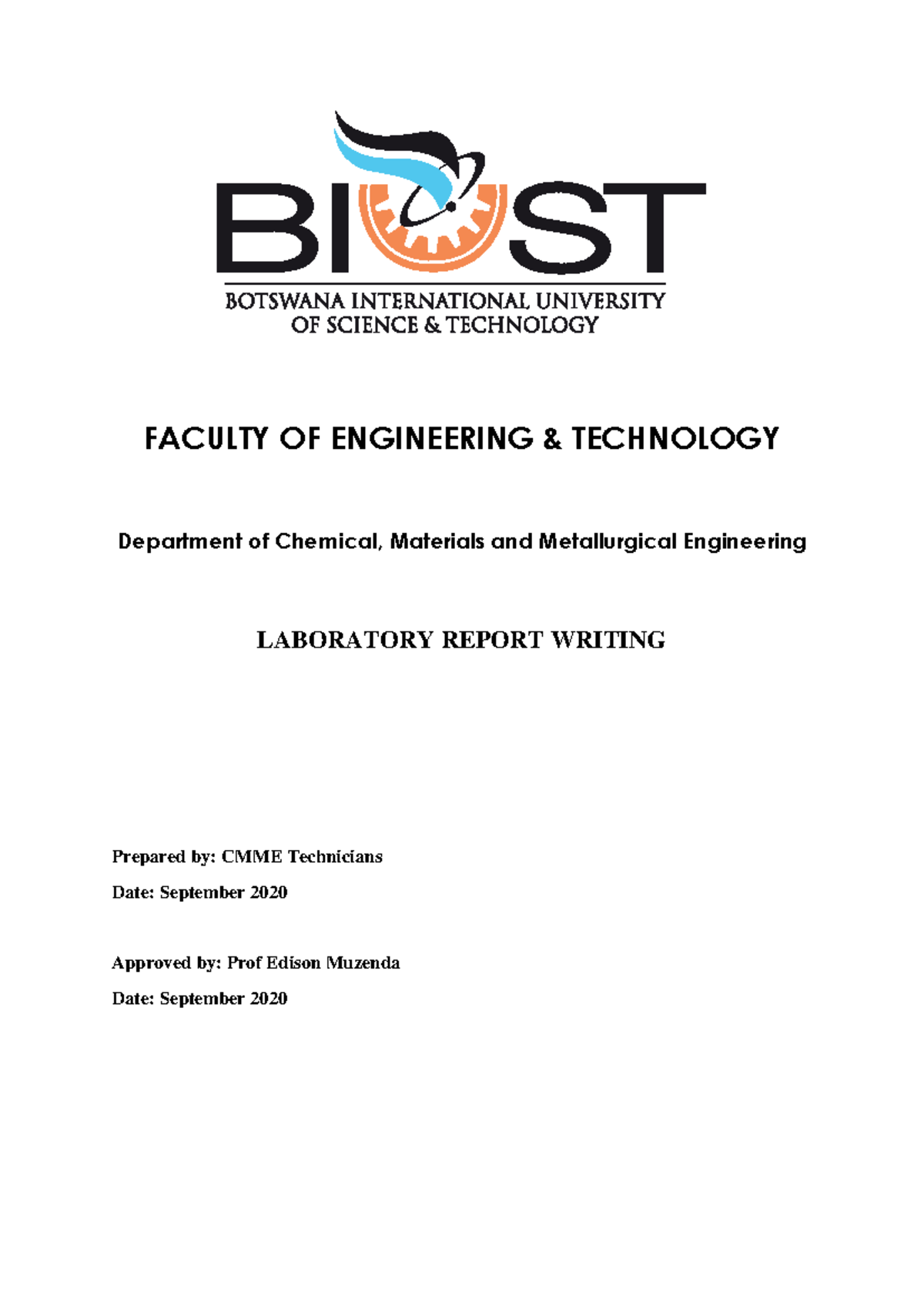 BIUST

BOTSWANA INTERNATIONAL UNIVERSITY OF SCIENCE & TECHNOLOGY

FACULTY OF ENGINEERING & TECHNOLOGY

Department of Chemical, Materials and Metallurgical Engineering

LABORATORY REPORT WRITING

Prepared by: CMME Technicians

Date: September 2020

Approved by: Prof Edison Muzenda

Date: September 2020